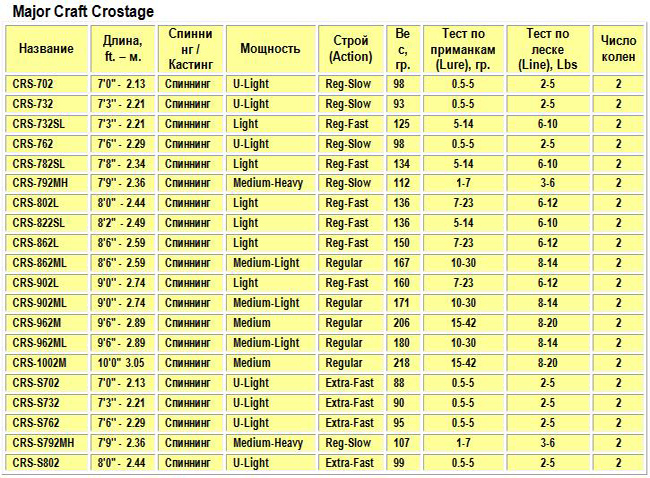 Major Craft Crostage

| Название | Длина, ft. – м. | Спиннинг / Кастинг | Мощность | Строй (Action) | Вес, гр. | Тест по приманкам (Lure), гр. | Тест по леске (Line), Lbs | Число колен |
|---|---|---|---|---|---|---|---|---|
| CRS-702 | 7'0" - 2.13 | Спиннинг | U-Light | Reg-Slow | 98 | 0.5-5 | 2-5 | 2 |
| CRS-732 | 7'3" - 2.21 | Спиннинг | U-Light | Reg-Slow | 93 | 0.5-5 | 2-5 | 2 |
| CRS-732SL | 7'3" - 2.21 | Спиннинг | Light | Reg-Fast | 125 | 5-14 | 6-10 | 2 |
| CRS-762 | 7'6" - 2.29 | Спиннинг | U-Light | Reg-Slow | 98 | 0.5-5 | 2-5 | 2 |
| CRS-782SL | 7'8" - 2.34 | Спиннинг | Light | Reg-Fast | 134 | 5-14 | 6-10 | 2 |
| CRS-792MH | 7'9" - 2.36 | Спиннинг | Medium-Heavy | Reg-Slow | 112 | 1-7 | 3-6 | 2 |
| CRS-802L | 8'0" - 2.44 | Спиннинг | Light | Reg-Fast | 136 | 7-23 | 6-12 | 2 |
| CRS-822SL | 8'2" - 2.49 | Спиннинг | Light | Reg-Fast | 136 | 5-14 | 6-10 | 2 |
| CRS-862L | 8'6" - 2.59 | Спиннинг | Light | Reg-Fast | 150 | 7-23 | 6-12 | 2 |
| CRS-862ML | 8'6" - 2.59 | Спиннинг | Medium-Light | Regular | 167 | 10-30 | 8-14 | 2 |
| CRS-902L | 9'0" - 2.74 | Спиннинг | Light | Reg-Fast | 160 | 7-23 | 6-12 | 2 |
| CRS-902ML | 9'0" - 2.74 | Спиннинг | Medium-Light | Regular | 171 | 10-30 | 8-14 | 2 |
| CRS-962M | 9'6" - 2.89 | Спиннинг | Medium | Regular | 206 | 15-42 | 8-20 | 2 |
| CRS-962ML | 9'6" - 2.89 | Спиннинг | Medium-Light | Regular | 180 | 10-30 | 8-14 | 2 |
| CRS-1002M | 10'0" 3.05 | Спиннинг | Medium | Regular | 218 | 15-42 | 8-20 | 2 |
| CRS-S702 | 7'0" - 2.13 | Спиннинг | U-Light | Extra-Fast | 88 | 0.5-5 | 2-5 | 2 |
| CRS-S732 | 7'3" - 2.21 | Спиннинг | U-Light | Extra-Fast | 90 | 0.5-5 | 2-5 | 2 |
| CRS-S762 | 7'6" - 2.29 | Спиннинг | U-Light | Extra-Fast | 95 | 0.5-5 | 2-5 | 2 |
| CRS-S792MH | 7'9" - 2.36 | Спиннинг | Medium-Heavy | Reg-Slow | 107 | 1-7 | 3-6 | 2 |
| CRS-S802 | 8'0" - 2.44 | Спиннинг | U-Light | Extra-Fast | 99 | 0.5-5 | 2-5 | 2 |